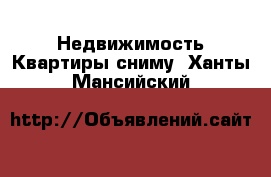 Недвижимость Квартиры сниму Ханты Мансийский

http://Объявлений.сайт